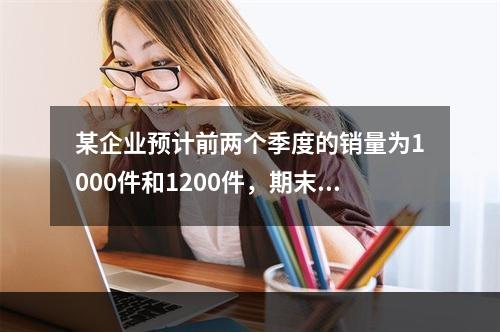 某企业预计前两个季度的销量为1000件和1200件，期末...